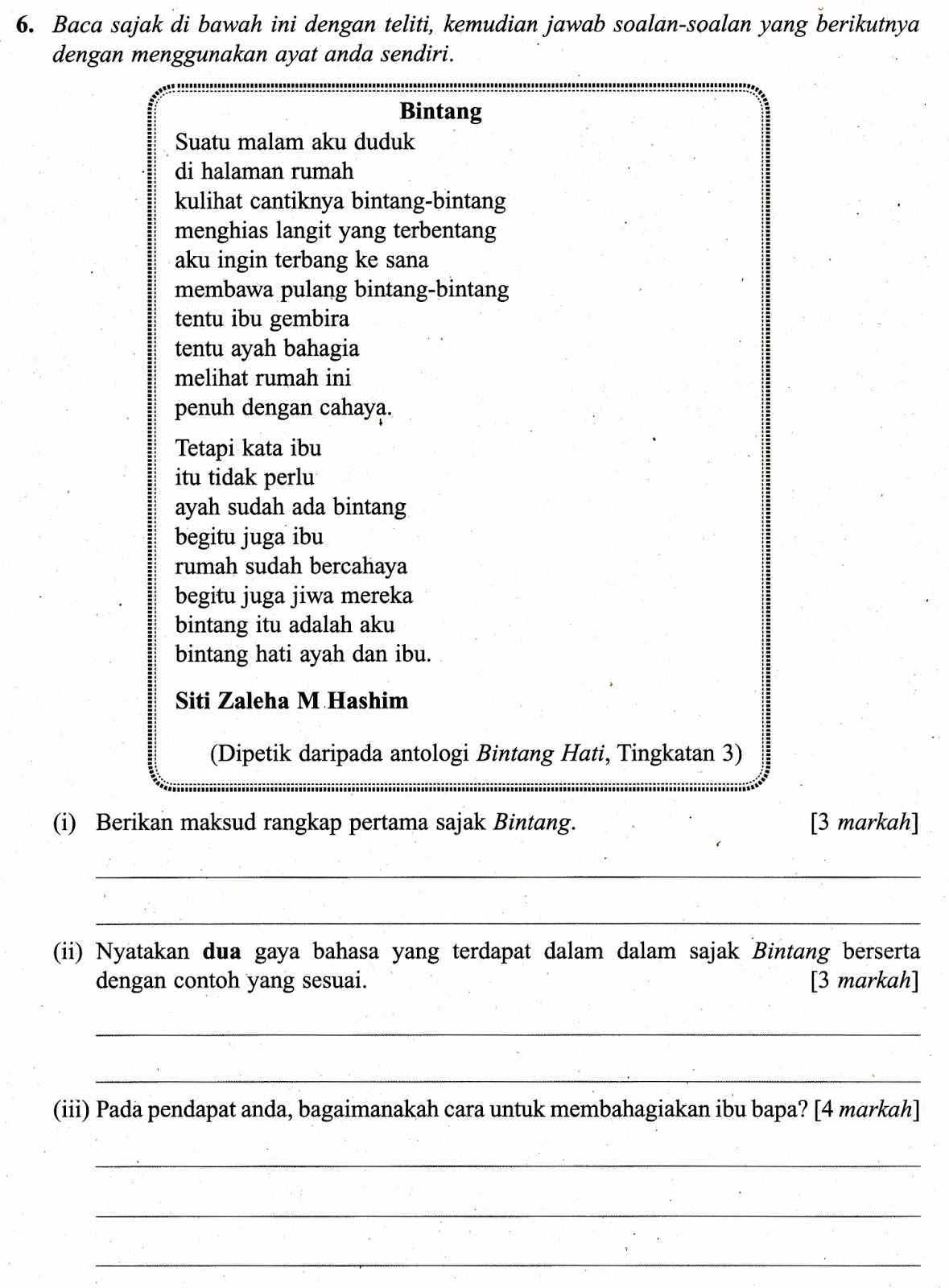 6. Baca sajak di bawah ini dengan teliti, kemudian jawab soalan-soalan yang berikutnya dengan menggunakan ayat anda sendiri.

Bintang

Suatu malam aku duduk
di halaman rumah
kulihat cantiknya bintang-bintang
menghias langit yang terbentang
aku ingin terbang ke sana
membawa pulang bintang-bintang
tentu ibu gembira
tentu ayah bahagia
melihat rumah ini
penuh dengan cahaya.

Tetapi kata ibu
itu tidak perlu
ayah sudah ada bintang
begitu juga ibu
rumah sudah bercahaya
begitu juga jiwa mereka
bintang itu adalah aku
bintang hati ayah dan ibu.

Siti Zaleha M Hashim

(Dipetik daripada antologi Bintang Hati, Tingkatan 3)

(i) Berikan maksud rangkap pertama sajak Bintang. [3 markah]

(ii) Nyatakan dua gaya bahasa yang terdapat dalam dalam sajak Bintang berserta dengan contoh yang sesuai. [3 markah]

(iii) Pada pendapat anda, bagaimanakah cara untuk membahagiakan ibu bapa? [4 markah]